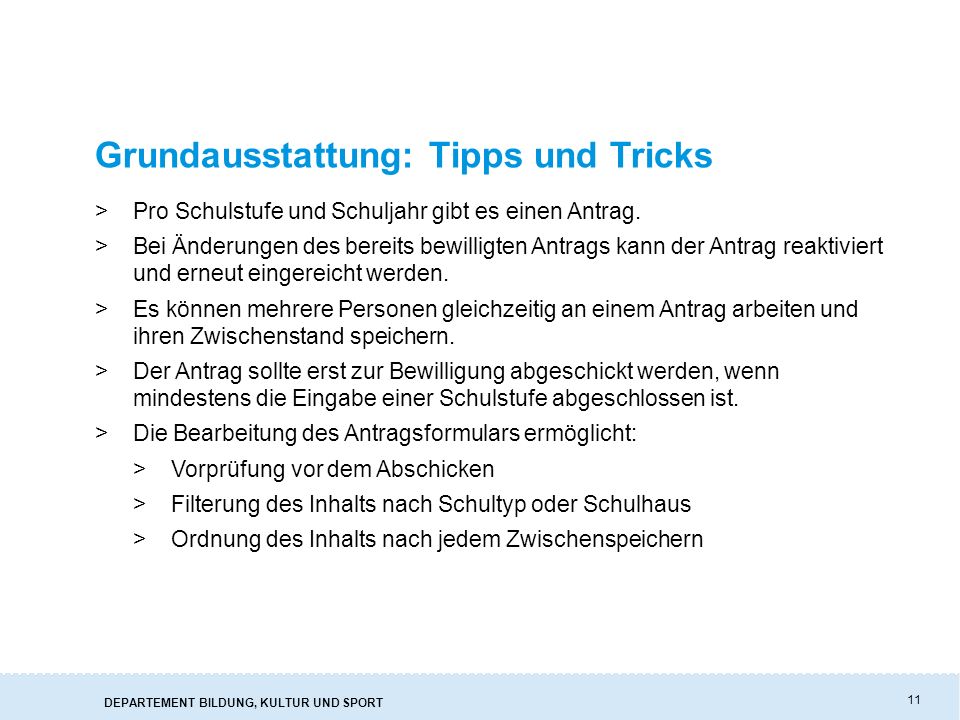 Grundausstattung: Tipps und Tricks

> Pro Schulstufe und Schuljahr gibt es einen Antrag.

> Bei Änderungen des bereits bewilligten Antrags kann der Antrag reaktiviert und erneut eingereicht werden.

> Es können mehrere Personen gleichzeitig an einem Antrag arbeiten und ihren Zwischenstand speichern.

> Der Antrag sollte erst zur Bewilligung abgeschickt werden, wenn mindestens die Eingabe einer Schulstufe abgeschlossen ist.

> Die Bearbeitung des Antragsformulars ermöglicht:

> Vorprüfung vor dem Abschicken

> Filterung des Inhalts nach Schultyp oder Schulhaus

> Ordnung des Inhalts nach jedem Zwischenspeichern

DEPARTEMENT BILDUNG, KULTUR UND SPORT

11